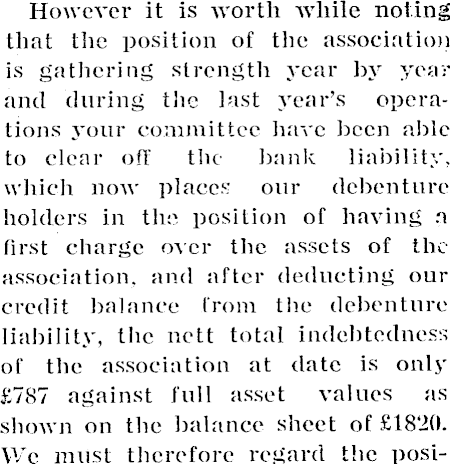 However it is worth while noting that the position of the association is gathering strength year by year and during the last year's operations your committee have been able to clear off the bank liability, which now places our debenture holders in the position of having a first charge over the assets of the association, and after deducting our credit balance from the debenture liability, the nett total indebtedness of the association at date is only £787 against full asset values as shown on the balance sheet of £1820. We must therefore regard the posi-